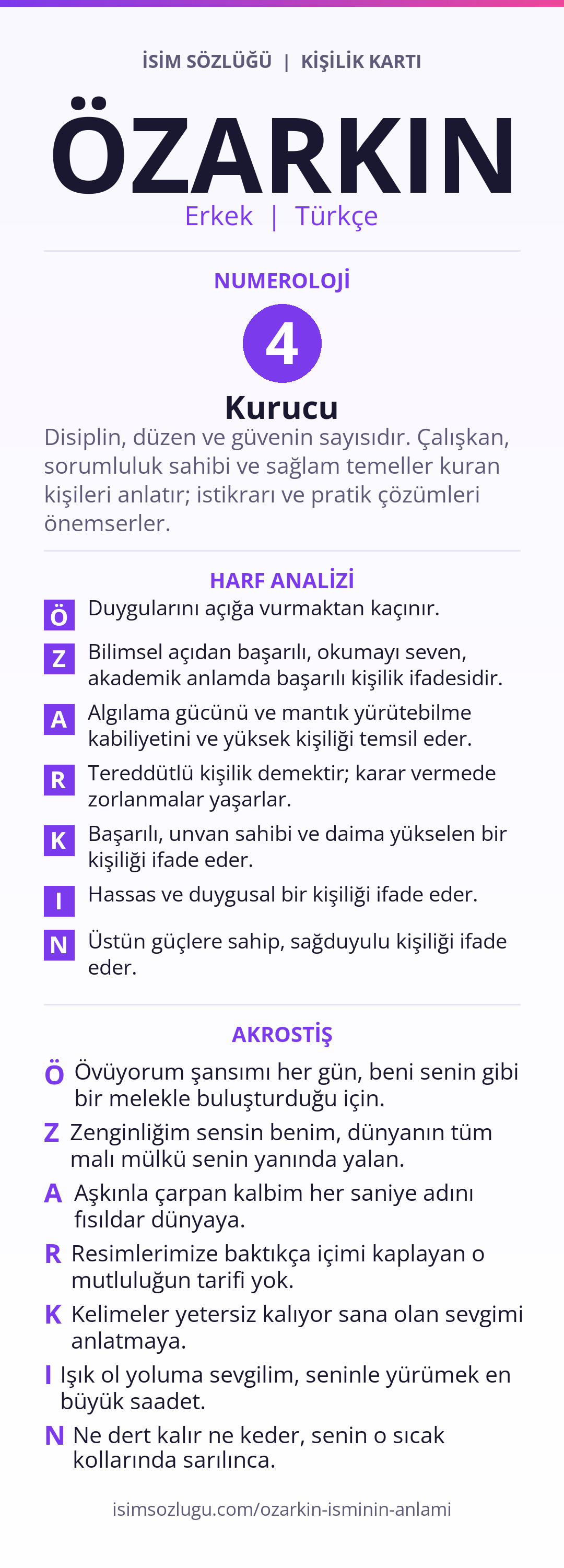 İSİM SÖZLÜĞÜ | KİŞİLİK KARTI

ÖZARKIN

Erkek | Türkçe

NUMEROLOJİ

4

Kurucu

Disiplin, düzen ve güvenin sayısıdır. Çalışkan, sorumluluk sahibi ve sağlam temeller kuran kişileri anlatır; istikrarı ve pratik çözümleri önemserler.

HARF ANALİZİ

Ö Duygularını açığa vurmaktan kaçınır.

Z Bilimsel açıdan başarılı, okumayı seven, akademik anlamda başarılı kişilik ifadesidir.

A Algılama gücünü ve mantık yürütebilme kabiliyetini ve yüksek kişiliği temsil eder.

R Tereddütlü kişilik demektir; karar vermede zorlanmalar yaşarlar.

K Başarılı, unvan sahibi ve daima yükselen bir kişiliği ifade eder.

I Hassas ve duygusal bir kişiliği ifade eder.

N Üstün güçlere sahip, sağduyulu kişiliği ifade eder.

AKROSTİŞ

Ö Övüyorum şansımı her gün, beni senin gibi bir melekle buluşturduğu için.

Z Zenginliğim sensin benim, dünyanın tüm malı mülkü senin yanında yalan.

A Aşkınla çarpan kalbim her saniye adını fısıldar dünyaya.

R Resimlerimize baktıkça içimi kaplayan o mutluluğun tarifi yok.

K Kelimeler yetersiz kalıyor sana olan sevgimi anlatmaya.

I Işık ol yoluma sevgilim, seninle yürümek en büyük saadet.

N Ne dert kalır ne keder, senin o sıcak kollarında sarılınca.

isimsozlugu.com/ozarkin-isminin-anlami